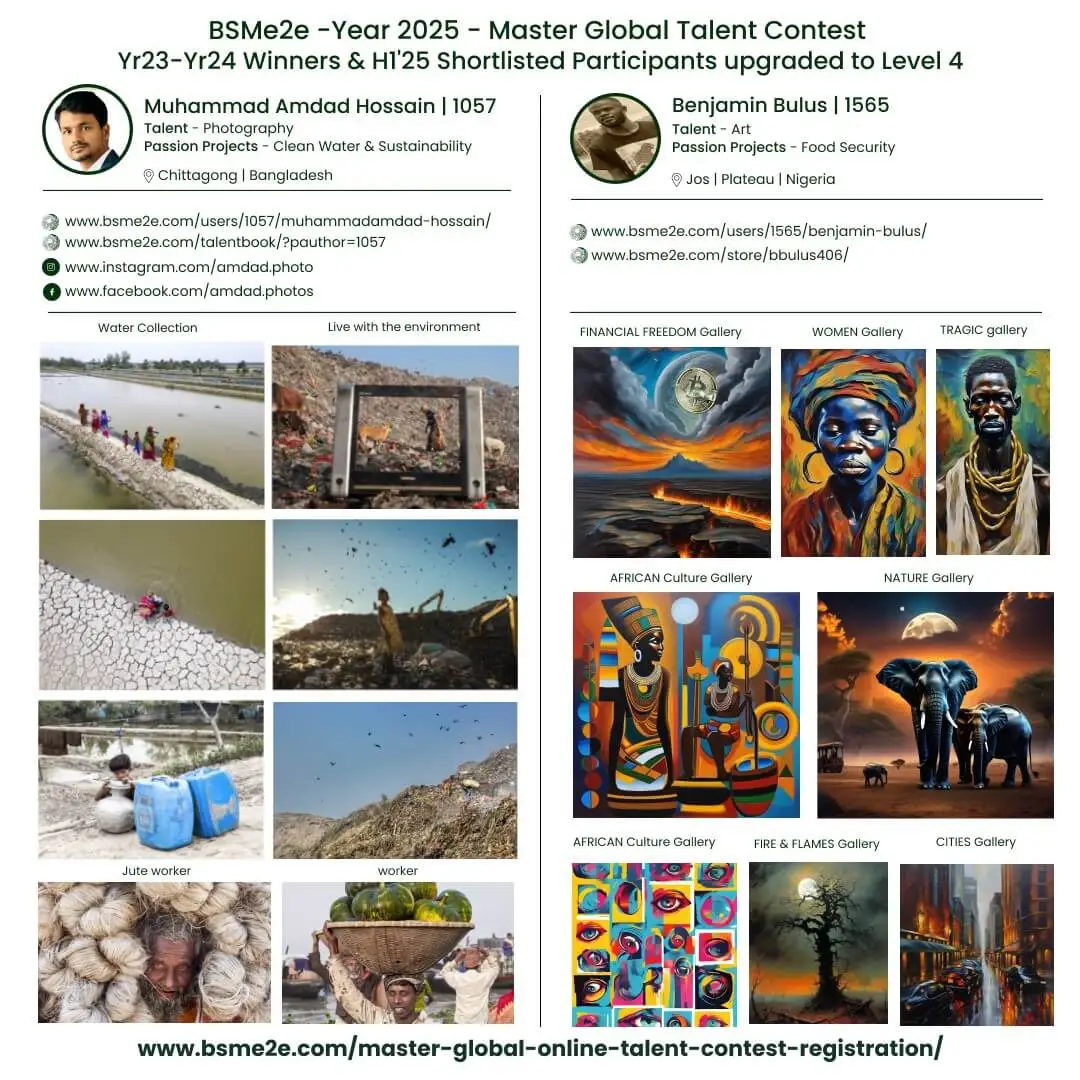 BSMe2e -Year 2025 - Master Global Talent Contest
Yr23-Yr24 Winners & H1'25 Shortlisted Participants upgraded to Level 4

Muhammad Amdad Hossain | 1057
Talent - Photography
Passion Projects - Clean Water & Sustainability
Chittagong | Bangladesh

www.bsme2e.com/users/1057/muhammadamdad-hossain/
www.bsme2e.com/talentbook/?pauthor=1057
www.instagram.com/amdad.photo
www.facebook.com/amdad.photos

Water Collection
Live with the environment

Jute worker
worker

Benjamin Bulus | 1565
Talent - Art
Passion Projects - Food Security
Jos | Plateau | Nigeria

www.bsme2e.com/users/1565/benjamin-bulus/
www.bsme2e.com/store/bbulus406/

FINANCIAL FREEDOM Gallery
WOMEN Gallery
TRAGIC gallery

AFRICAN Culture Gallery
NATURE Gallery

AFRICAN Culture Gallery
FIRE & FLAMES Gallery
CITIES Gallery

www.bsme2e.com/master-global-online-talent-contest-registration/